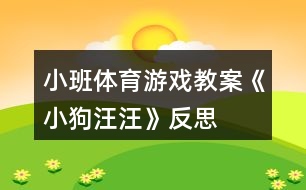 小班体育游戏教案《小狗汪汪》反思